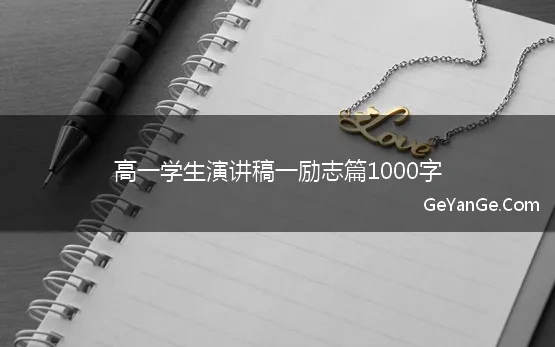 Love

高一学生演讲稿一励志篇1000字

GeYanGe.Com